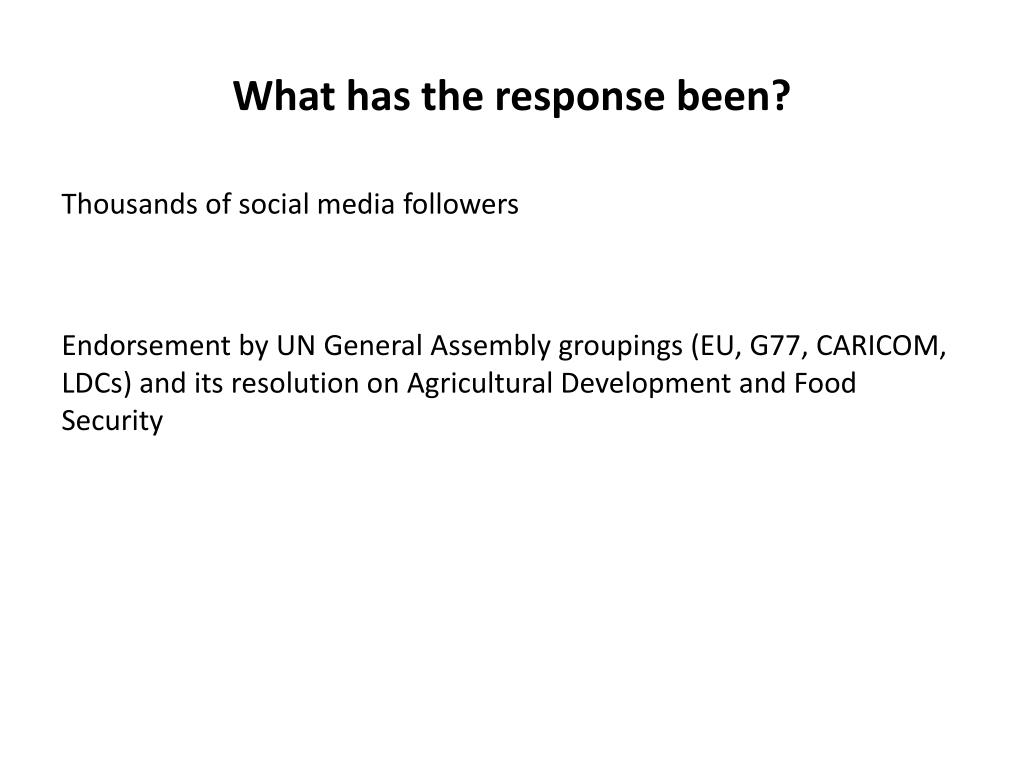 What has the response been?

Thousands of social media followers

Endorsement by UN General Assembly groupings (EU, G77, CARICOM, LDCs) and its resolution on Agricultural Development and Food Security